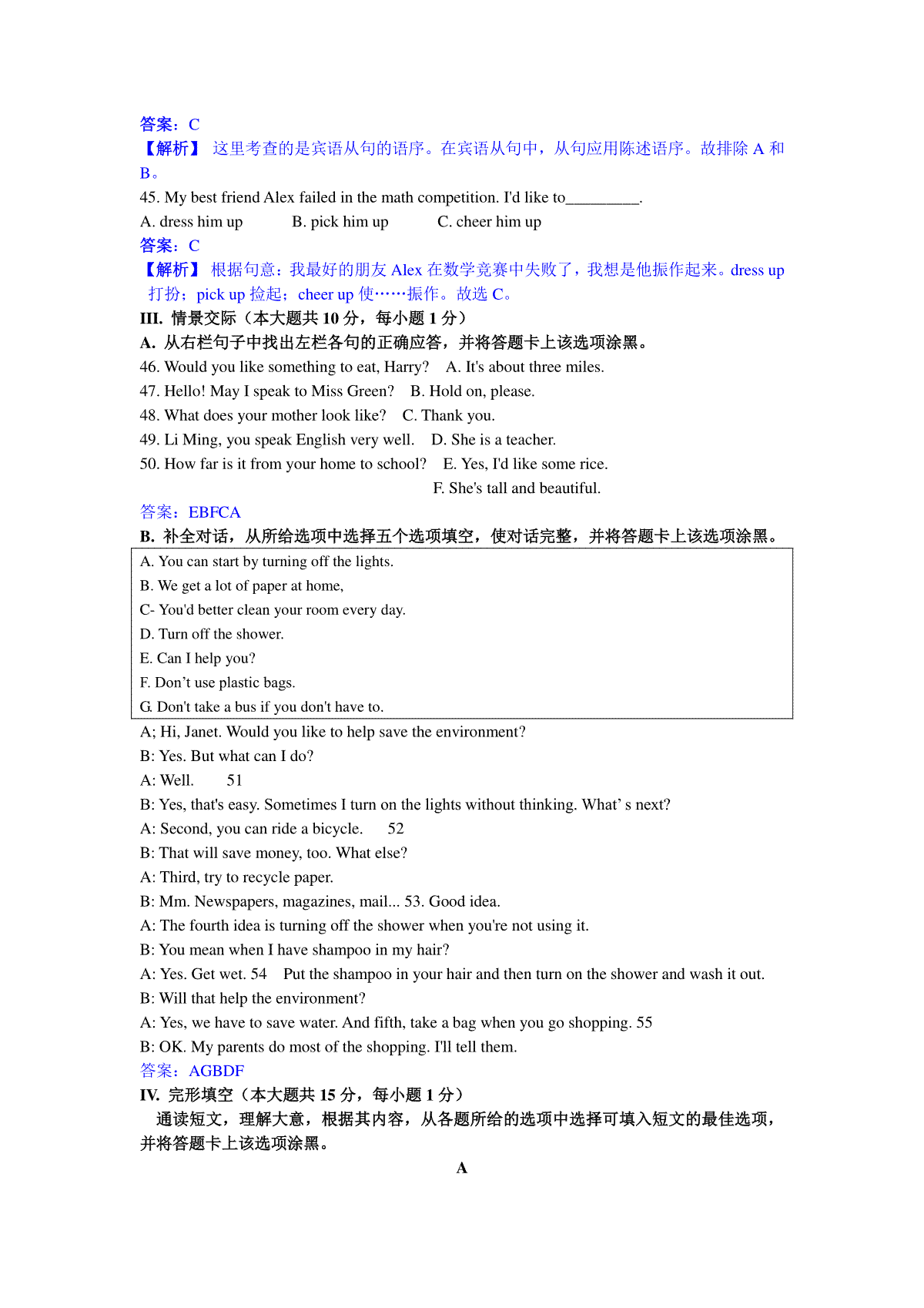 答案：C
【解析】 这里考查的是宾语从句的语序。在宾语从句中，从句应用陈述语序。故排除 A 和 B。
45. My best friend Alex failed in the math competition. I'd like to_________.
A. dress him up B. pick him up C. cheer him up
答案：C
【解析】 根据句意：我最好的朋友 Alex 在数学竞赛中失败了，我想是他振作起来。dress up 打扮；pick up 捡起；cheer up 使……振作。故选 C。
III. 情景交际（本大题共 10 分，每小题 1 分）
A. 从右栏句子中找出左栏各句的正确应答，并将答题卡上该选项涂黑。
46. Would you like something to eat, Harry? A. It's about three miles.
47. Hello! May I speak to Miss Green? B. Hold on, please.
48. What does your mother look like? C. Thank you.
49. Li Ming, you speak English very well. D. She is a teacher.
50. How far is it from your home to school? E. Yes, I'd like some rice.
F. She's tall and beautiful.
答案：EBFCA
B. 补全对话，从所给选项中选择五个选项填空，使对话完整，并将答题卡上该选项涂黑。
A. You can start by turning off the lights.
B. We get a lot of paper at home,
C- You'd better clean your room every day.
D. Turn off the shower.
E. Can I help you?
F. Don’t use plastic bags.
G. Don't take a bus if you don't have to.
A; Hi, Janet. Would you like to help save the environment?
B: Yes. But what can I do?
A: Well. 51
B: Yes, that's easy. Sometimes I turn on the lights without thinking. What’ s next?
A: Second, you can ride a bicycle. 52
B: That will save money, too. What else?
A: Third, try to recycle paper.
B: Mm. Newspapers, magazines, mail... 53. Good idea.
A: The fourth idea is turning off the shower when you're not using it.
B: You mean when I have shampoo in my hair?
A: Yes. Get wet. 54 Put the shampoo in your hair and then turn on the shower and wash it out.
B: Will that help the environment?
A: Yes, we have to save water. And fifth, take a bag when you go shopping. 55
B: OK. My parents do most of the shopping. I'll tell them.
答案：AGBDF
IV. 完形填空（本大题共 15 分，每小题 1 分）
通读短文，理解大意，根据其内容，从各题所给的选项中选择可填入短文的最佳选项，并将答题卡上该选项涂黑。
A